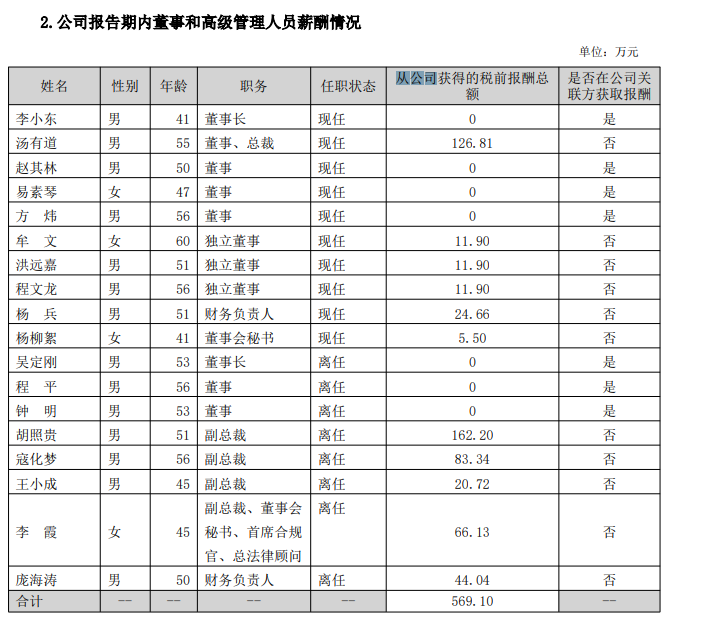 2. 公司报告期内董事和高级管理人员薪酬情况

单位：万元

| 姓名 | 性别 | 年龄 | 职务 | 任职状态 | 从公司获得的税前报酬总额 | 是否在公司关联方获取报酬 |
|---|---|---|---|---|---|---|
| 李小东 | 男 | 41 | 董事长 | 现任 | 0 | 是 |
| 汤有道 | 男 | 55 | 董事、总裁 | 现任 | 126.81 | 否 |
| 赵其林 | 男 | 50 | 董事 | 现任 | 0 | 是 |
| 易素琴 | 女 | 47 | 董事 | 现任 | 0 | 是 |
| 方　炜 | 男 | 56 | 董事 | 现任 | 0 | 是 |
| 牟　文 | 女 | 60 | 独立董事 | 现任 | 11.90 | 否 |
| 洪远嘉 | 男 | 51 | 独立董事 | 现任 | 11.90 | 否 |
| 程文龙 | 男 | 56 | 独立董事 | 现任 | 11.90 | 否 |
| 杨　兵 | 男 | 51 | 财务负责人 | 现任 | 24.66 | 否 |
| 杨柳絮 | 女 | 41 | 董事会秘书 | 现任 | 5.50 | 否 |
| 吴定刚 | 男 | 53 | 董事长 | 离任 | 0 | 是 |
| 程　平 | 男 | 56 | 董事 | 离任 | 0 | 是 |
| 钟　明 | 男 | 53 | 董事 | 离任 | 0 | 是 |
| 胡照贵 | 男 | 51 | 副总裁 | 离任 | 162.20 | 否 |
| 寇化梦 | 男 | 56 | 副总裁 | 离任 | 83.34 | 否 |
| 王小成 | 男 | 45 | 副总裁 | 离任 | 20.72 | 否 |
| 李　霞 | 女 | 45 | 副总裁、董事会秘书、首席合规官、总法律顾问 | 离任 | 66.13 | 否 |
| 庞海涛 | 男 | 50 | 财务负责人 | 离任 | 44.04 | 否 |
| 合计 | -- | -- | -- | -- | 569.10 | -- |